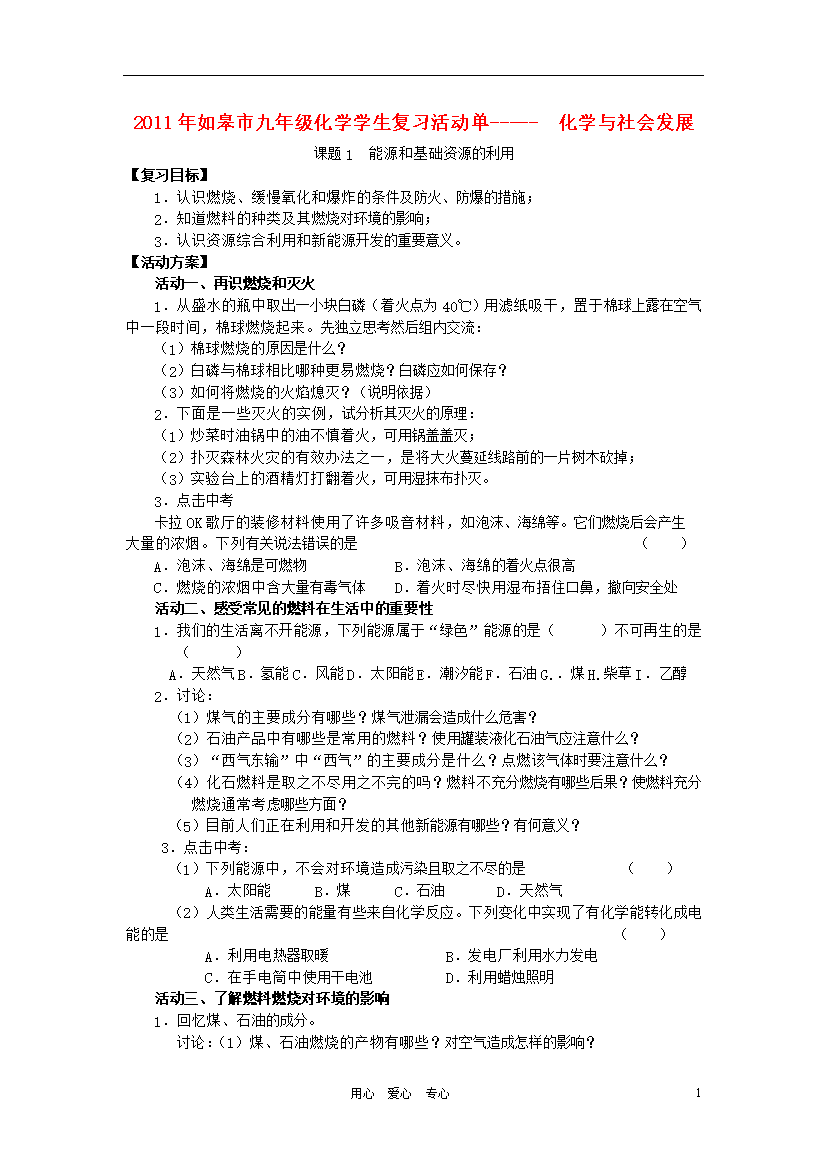 2011年如皋市九年级化学学生复习活动单-----　化学与社会发展

课题1　能源和基础资源的利用

【复习目标】

1．认识燃烧、缓慢氧化和爆炸的条件及防火、防爆的措施；

2．知道燃料的种类及其燃烧对环境的影响；

3．认识资源综合利用和新能源开发的重要意义。

【活动方案】

活动一、再识燃烧和灭火

1．从盛水的瓶中取出一小块白磷（着火点为40℃）用滤纸吸干，置于棉球上露在空气中一段时间，棉球燃烧起来。先独立思考然后组内交流：

（1）棉球燃烧的原因是什么？

（2）白磷与棉球相比哪种更易燃烧？白磷应如何保存？

（3）如何将燃烧的火焰熄灭？（说明依据）

2．下面是一些灭火的实例，试分析其灭火的原理：

（1）炒菜时油锅中的油不慎着火，可用锅盖盖灭；

（2）扑灭森林火灾的有效办法之一，是将大火蔓延线路前的一片树木砍掉；

（3）实验台上的酒精灯打翻着火，可用湿抹布扑灭。

3．点击中考

卡拉OK歌厅的装修材料使用了许多吸音材料，如泡沫、海绵等。它们燃烧后会产生大量的浓烟。下列有关说法错误的是　（　　）

A．泡沫、海绵是可燃物　　B．泡沫、海绵的着火点很高

C．燃烧的浓烟中含大量有毒气体　　D．着火时尽快用湿布捂住口鼻，撤向安全处

活动二、感受常见的燃料在生活中的重要性

1．我们的生活离不开能源，下列能源属于“绿色”能源的是（　　）不可再生的是（　　）

A．天然气 B．氢能 C．风能 D．太阳能 E．潮汐能 F．石油 G．．煤 H.柴草 I．乙醇

2．讨论：

（1）煤气的主要成分有哪些？煤气泄漏会造成什么危害？

（2）石油产品中有哪些是常用的燃料？使用罐装液化石油气应注意什么？

（3）“西气东输”中“西气”的主要成分是什么？点燃该气体时要注意什么？

（4）化石燃料是取之不尽用之不完的吗？燃料不充分燃烧有哪些后果？使燃料充分燃烧通常考虑哪些方面？

（5）目前人们正在利用和开发的其他新能源有哪些？有何意义？

3．点击中考：

（1）下列能源中，不会对环境造成污染且取之不尽的是　（　　）

A．太阳能　　B．煤　　C．石油　　D．天然气

（2）人类生活需要的能量有些来自化学反应。下列变化中实现了有化学能转化成电能的是　（　　）

A．利用电热器取暖　　B．发电厂利用水力发电

C．在手电筒中使用干电池　　D．利用蜡烛照明

活动三、了解燃料燃烧对环境的影响

1．回忆煤、石油的成分。

讨论：（1）煤、石油燃烧的产物有哪些？对空气造成怎样的影响？

用心　爱心　专心　　1